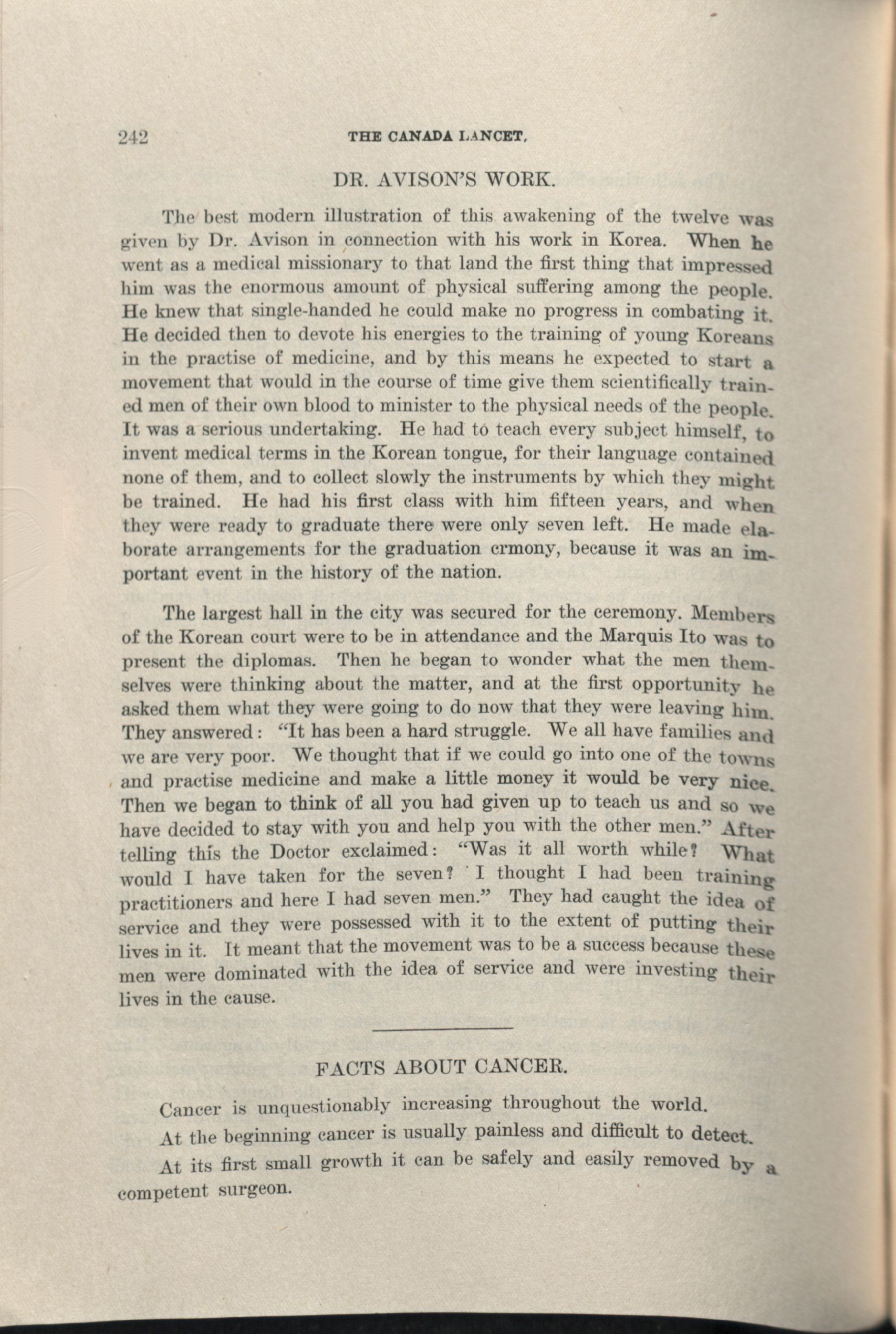 242 THE CANADA LANCET.

DR. AVISON'S WORK.

The best modern illustration of this awakening of the twelve was given by Dr. Avison in connection with his work in Korea. When he went as a medical missionary to that land the first thing that impressed him was the enormous amount of physical suffering among the people. He knew that single-handed he could make no progress in combating it. He decided then to devote his energies to the training of young Koreans in the practise of medicine, and by this means he expected to start a movement that would in the course of time give them scientifically trained men of their own blood to minister to the physical needs of the people. It was a serious undertaking. He had to teach every subject himself, to invent medical terms in the Korean tongue, for their language contained none of them, and to collect slowly the instruments by which they might be trained. He had his first class with him fifteen years, and when they were ready to graduate there were only seven left. He made elaborate arrangements for the graduation crmony, because it was an important event in the history of the nation.

The largest hall in the city was secured for the ceremony. Members of the Korean court were to be in attendance and the Marquis Ito was to present the diplomas. Then he began to wonder what the men themselves were thinking about the matter, and at the first opportunity he asked them what they were going to do now that they were leaving him. They answered: "It has been a hard struggle. We all have families and we are very poor. We thought that if we could go into one of the towns and practise medicine and make a little money it would be very nice. Then we began to think of all you had given up to teach us and so we have decided to stay with you and help you with the other men." After telling this the Doctor exclaimed: "Was it all worth while? What would I have taken for the seven? I thought I had been training practitioners and here I had seven men." They had caught the idea of service and they were possessed with it to the extent of putting their lives in it. It meant that the movement was to be a success because these men were dominated with the idea of service and were investing their lives in the cause.

FACTS ABOUT CANCER.

Cancer is unquestionably increasing throughout the world.

At the beginning cancer is usually painless and difficult to detect.

At its first small growth it can be safely and easily removed by a competent surgeon.